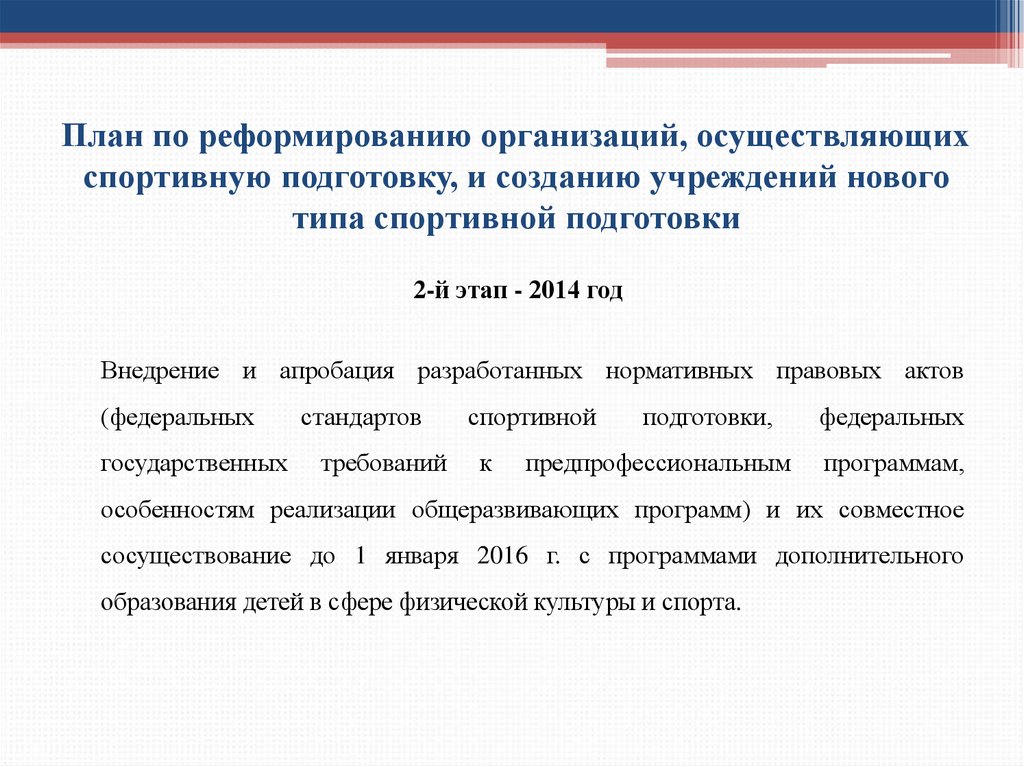 План по реформированию организаций, осуществляющих спортивную подготовку, и созданию учреждений нового типа спортивной подготовки

2-й этап - 2014 год

Внедрение и апробация разработанных нормативных правовых актов (федеральных стандартов спортивной подготовки, федеральных государственных требований к предпрофессиональным программам, особенностям реализации общеразвивающих программ) и их совместное сосуществование до 1 января 2016 г. с программами дополнительного образования детей в сфере физической культуры и спорта.